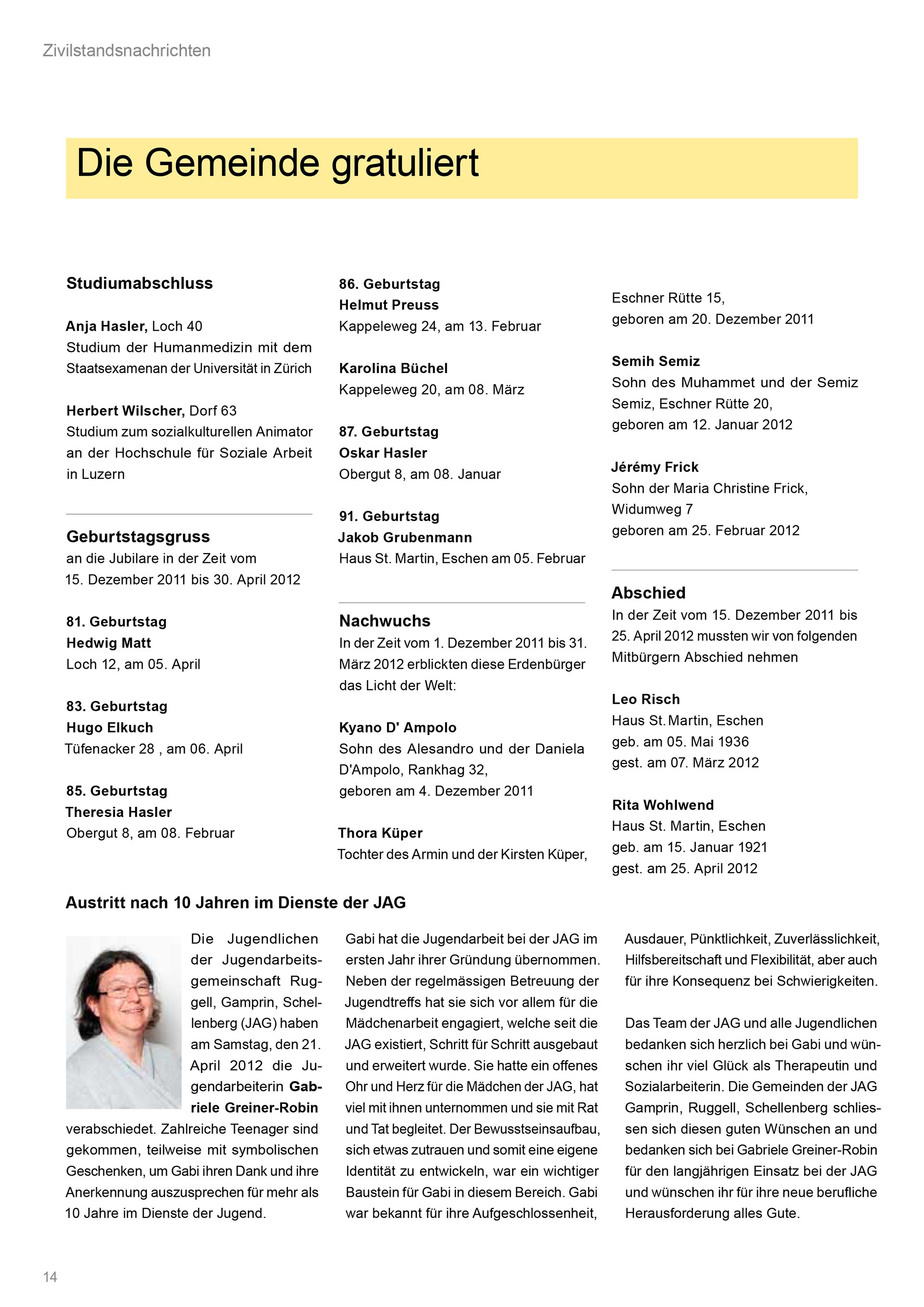 Zivilstandsnachrichten

Die Gemeinde gratuliert

Studiumabschluss

Anja Hasler, Loch 40
Studium der Humanmedizin mit dem Staatsexamenan der Universität in Zürich

Herbert Wilscher, Dorf 63
Studium zum sozialkulturellen Animator an der Hochschule für Soziale Arbeit in Luzern

Geburtstagsgruss
an die Jubilare in der Zeit vom 15. Dezember 2011 bis 30. April 2012

81. Geburtstag
Hedwig Matt
Loch 12, am 05. April

83. Geburtstag
Hugo Elkuch
Tüfenacker 28 , am 06. April

85. Geburtstag
Theresia Hasler
Obergut 8, am 08. Februar

86. Geburtstag
Helmut Preuss
Kappeleweg 24, am 13. Februar

Karolina Büchel
Kappeleweg 20, am 08. März

87. Geburtstag
Oskar Hasler
Obergut 8, am 08. Januar

91. Geburtstag
Jakob Grubenmann
Haus St. Martin, Eschen am 05. Februar

Nachwuchs
In der Zeit vom 1. Dezember 2011 bis 31. März 2012 erblickten diese Erdenbürger das Licht der Welt:

Kyano D' Ampolo
Sohn des Alesandro und der Daniela D'Ampolo, Rankhag 32,
geboren am 4. Dezember 2011

Thora Küper
Tochter des Armin und der Kirsten Küper,
Eschner Rütte 15,
geboren am 20. Dezember 2011

Semih Semiz
Sohn des Muhammet und der Semiz Semiz, Eschner Rütte 20,
geboren am 12. Januar 2012

Jérémy Frick
Sohn der Maria Christine Frick, Widumweg 7
geboren am 25. Februar 2012

Abschied
In der Zeit vom 15. Dezember 2011 bis 25. April 2012 mussten wir von folgenden Mitbürgern Abschied nehmen

Leo Risch
Haus St. Martin, Eschen
geb. am 05. Mai 1936
gest. am 07. März 2012

Rita Wohlwend
Haus St. Martin, Eschen
geb. am 15. Januar 1921
gest. am 25. April 2012

Austritt nach 10 Jahren im Dienste der JAG

Die Jugendlichen der Jugendarbeitsgemeinschaft Ruggell, Gamprin, Schellenberg (JAG) haben am Samstag, den 21. April 2012 die Jugendarbeiterin Gabriele Greiner-Robin verabschiedet. Zahlreiche Teenager sind gekommen, teilweise mit symbolischen Geschenken, um Gabi ihren Dank und ihre Anerkennung auszusprechen für mehr als 10 Jahre im Dienste der Jugend.

Gabi hat die Jugendarbeit bei der JAG im ersten Jahr ihrer Gründung übernommen. Neben der regelmässigen Betreuung der Jugendtreffs hat sie sich vor allem für die Mädchenarbeit engagiert, welche seit die JAG existiert, Schritt für Schritt ausgebaut und erweitert wurde. Sie hatte ein offenes Ohr und Herz für die Mädchen der JAG, hat viel mit ihnen unternommen und sie mit Rat und Tat begleitet. Der Bewusstseinsaufbau, sich etwas zutrauen und somit eine eigene Identität zu entwickeln, war ein wichtiger Baustein für Gabi in diesem Bereich. Gabi war bekannt für ihre Aufgeschlossenheit, Ausdauer, Pünktlichkeit, Zuverlässlichkeit, Hilfsbereitschaft und Flexibilität, aber auch für ihre Konsequenz bei Schwierigkeiten.

Das Team der JAG und alle Jugendlichen bedanken sich herzlich bei Gabi und wünschen ihr viel Glück als Therapeutin und Sozialarbeiterin. Die Gemeinden der JAG Gamprin, Ruggell, Schellenberg schliessen sich diesen guten Wünschen an und bedanken sich bei Gabriele Greiner-Robin für den langjährigen Einsatz bei der JAG und wünschen ihr für ihre neue berufliche Herausforderung alles Gute.

14